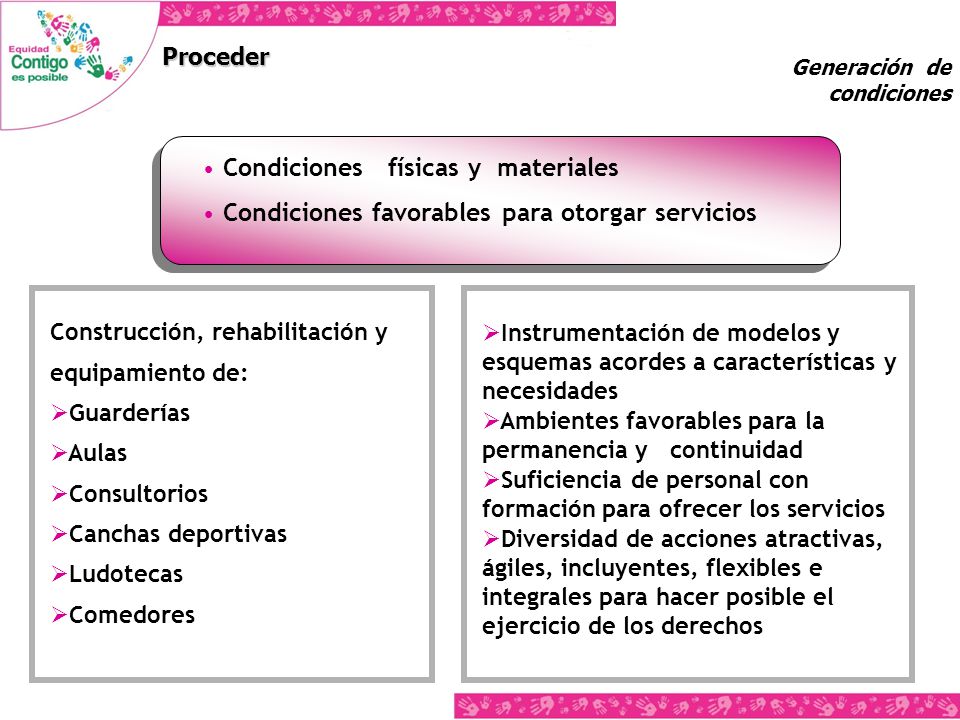 Equidad
Contigo
es posible

Proceder

Generación de condiciones

• Condiciones físicas y materiales
• Condiciones favorables para otorgar servicios

Construcción, rehabilitación y equipamiento de:
➢Guarderías
➢Aulas
➢Consultorios
➢Canchas deportivas
➢Ludotecas
➢Comedores

➢Instrumentación de modelos y esquemas acordes a características y necesidades
➢Ambientes favorables para la permanencia y continuidad
➢Suficiencia de personal con formación para ofrecer los servicios
➢Diversidad de acciones atractivas, ágiles, incluyentes, flexibles e integrales para hacer posible el ejercicio de los derechos